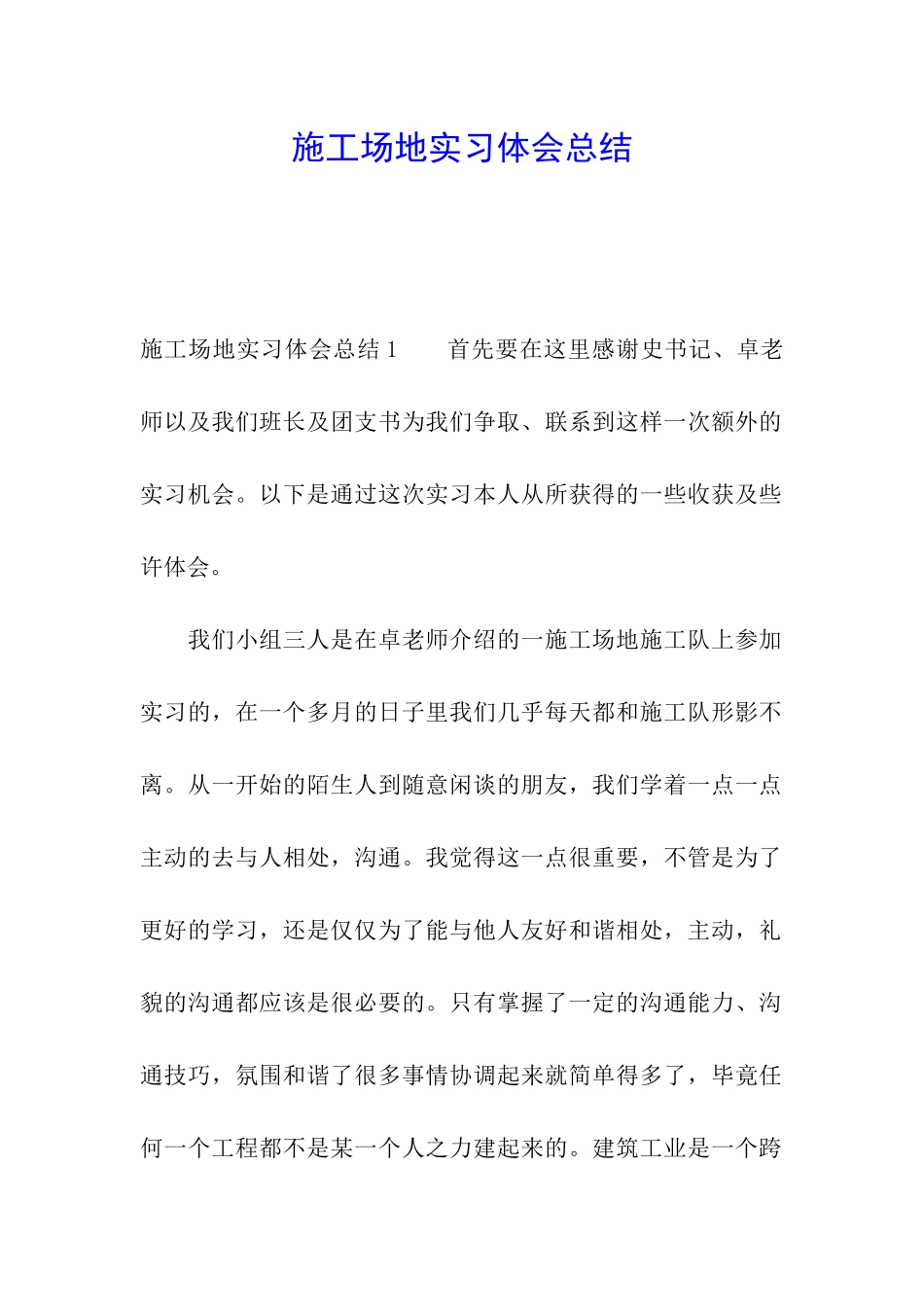 施工场地实习体会总结

施工场地实习体会总结 1　　首先要在这里感谢史书记、卓老师以及我们班长及团支书为我们争取、联系到这样一次额外的实习机会。以下是通过这次实习本人从所获得的一些收获及些许体会。

我们小组三人是在卓老师介绍的一施工场地施工队上参加实习的，在一个多月的日子里我们几乎每天都和施工队形影不离。从一开始的陌生人到随意闲谈的朋友，我们学着一点一点主动的去与人相处，沟通。我觉得这一点很重要，不管是为了更好的学习，还是仅仅为了能与他人友好和谐相处，主动，礼貌的沟通都应该是很必要的。只有掌握了一定的沟通能力、沟通技巧，氛围和谐了很多事情协调起来就简单得多了，毕竟任何一个工程都不是某一个人之力建起来的。建筑工业是一个跨